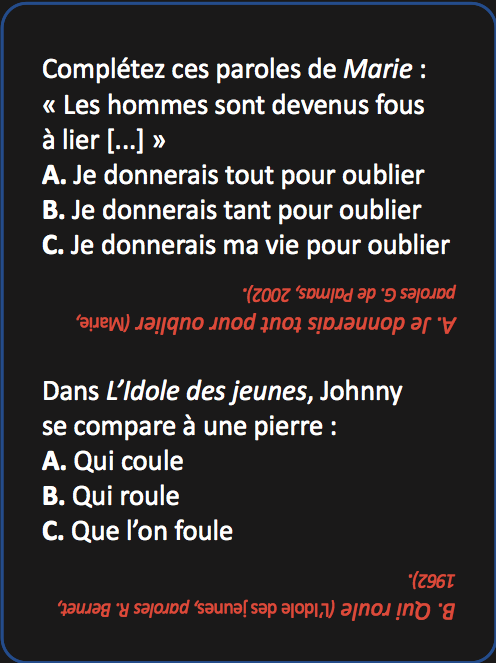 Complétez ces paroles de Marie :
« Les hommes sont devenus fous à lier [...] »
A. Je donnerais tout pour oublier
B. Je donnerais tant pour oublier
C. Je donnerais ma vie pour oublier

A. Je donnerais tout pour oublier (Marie, paroles G. de Palmas, 2002).

Dans L'Idole des jeunes, Johnny se compare à une pierre :
A. Qui coule
B. Qui roule
C. Que l'on foule

B. Qui roule (L'Idole des jeunes, paroles R. Bernet, 1962).